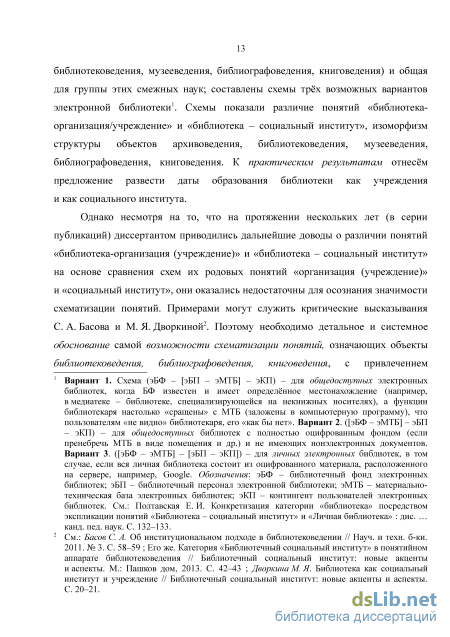 13

библиотековедения, музееведения, библиографоведения, книговедения) и общая для группы этих смежных наук; составлены схемы трёх возможных вариантов электронной библиотеки$^1$. Схемы показали различие понятий «библиотека-организация/учреждение» и «библиотека – социальный институт», изоморфизм структуры объектов архивоведения, библиотековедения, музееведения, библиографоведения, книговедения. К практическим результатам отнесём предложение развести даты образования библиотеки как учреждения и как социального института.

Однако несмотря на то, что на протяжении нескольких лет (в серии публикаций) диссертантом приводились дальнейшие доводы о различии понятий «библиотека-организация (учреждение)» и «библиотека – социальный институт» на основе сравнения схем их родовых понятий «организация (учреждение)» и «социальный институт», они оказались недостаточны для осознания значимости схематизации понятий. Примерами могут служить критические высказывания С. А. Басова и М. Я. Дворкиной$^2$. Поэтому необходимо детальное и системное обоснование самой возможности схематизации понятий, означающих объекты библиотековедения, библиографоведения, книговедения, с привлечением

$^1$ Вариант 1. Схема (эБФ – [эБП – эМТБ] – эКП) – для общедоступных электронных библиотек, когда БФ известен и имеет определённое местонахождение (например, в медиатеке – библиотеке, специализирующейся на некнижных носителях), а функции библиотекаря настолько «сращены» с МТБ (заложены в компьютерную программу), что пользователям «не видно» библиотекаря, его «как бы нет». Вариант 2. ([эБФ – эМТБ] – эБП – эКП) – для общедоступных библиотек с полностью оцифрованным фондом (если пренебречь МТБ в виде помещения и др.) и не имеющих неэлектронных документов. Вариант 3. ([эБФ – эМТБ] – [эБП – эКП]) – для личных электронных библиотек, в том случае, если вся личная библиотека состоит из оцифрованного материала, расположенного на сервере, например, Google. Обозначения: эБФ – библиотечный фонд электронных библиотек; эБП – библиотечный персонал электронной библиотеки; эМТБ – материально-техническая база электронных библиотек; эКП – контингент пользователей электронных библиотек. См.: Полтавская Е. И. Конкретизация категории «библиотека» посредством экспликации понятий «Библиотека – социальный институт» и «Личная библиотека» : дис. … канд. пед. наук. С. 132–133.
$^2$ См.: Басов С. А. Об институциональном подходе в библиотековедении // Науч. и техн. б-ки. 2011. № 3. С. 58–59 ; Его же. Категория «Библиотечный социальный институт» в понятийном аппарате библиотековедения // Библиотечный социальный институт: новые акценты и аспекты. М.: Пашков дом, 2013. С. 42–43 ; Дворкина М. Я. Библиотека как социальный институт и учреждение // Библиотечный социальный институт: новые акценты и аспекты. С. 20–21.

dsLib.net
библиотека диссертаций